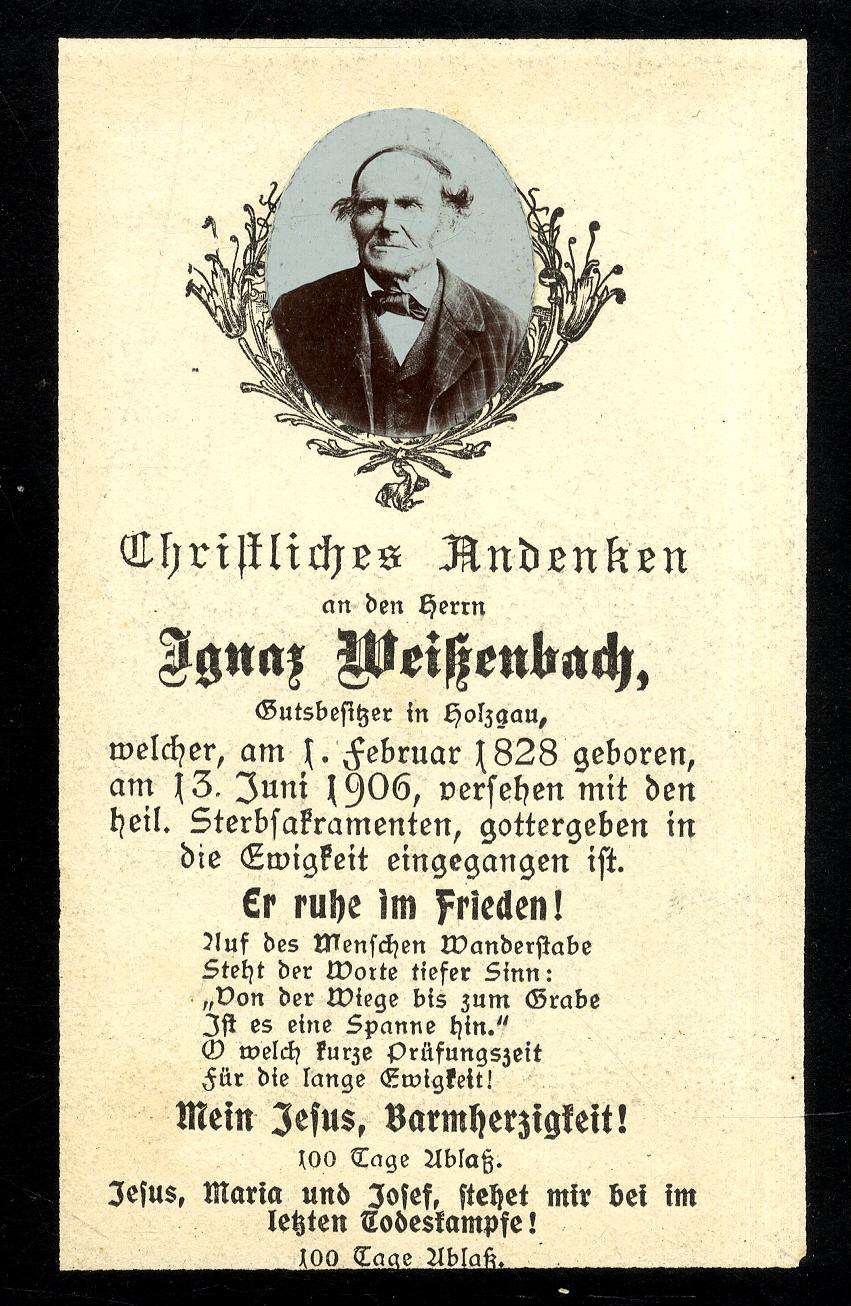 Christliches Andenken

an den Herrn

Ignaz Weißenbach,

Gutsbesitzer in Holzgau,

welcher, am 1. Februar 1828 geboren, am 13. Juni 1906, versehen mit den heil. Sterbsakramenten, gottergeben in die Ewigkeit eingegangen ist.

Er ruhe im Frieden!

Auf des Menschen Wanderstabe
Steht der Worte tiefer Sinn:
„Von der Wiege bis zum Grabe
Ist es eine Spanne hin."
O welch kurze Prüfungszeit
Für die lange Ewigkeit!

Mein Jesus, Barmherzigkeit!

100 Tage Ablaß.

Jesus, Maria und Josef, stehet mir bei im letzten Todeskampfe!

100 Tage Ablaß.